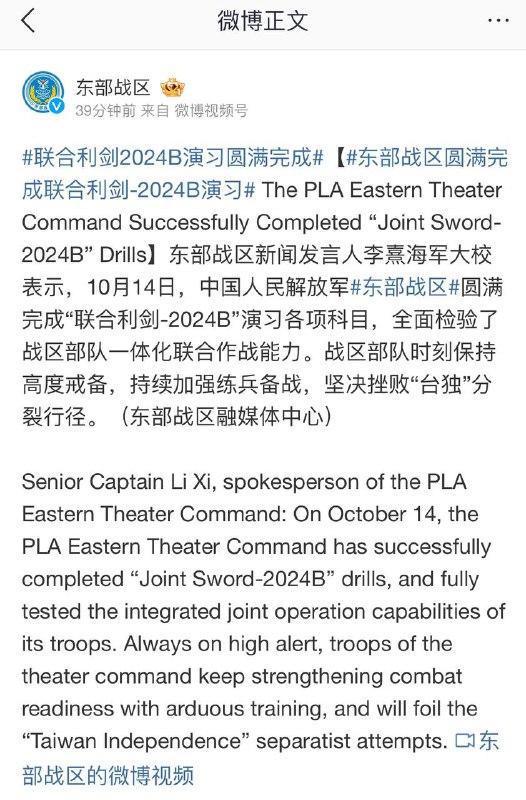 微博正文

东部战区
39分钟前 来自 微博视频号

#联合利剑2024B演习圆满完成#【#东部战区圆满完成联合利剑-2024B演习# The PLA Eastern Theater Command Successfully Completed “Joint Sword-2024B” Drills】东部战区新闻发言人李熹海军大校表示，10月14日，中国人民解放军#东部战区#圆满完成“联合利剑-2024B”演习各项科目，全面检验了战区部队一体化联合作战能力。战区部队时刻保持高度戒备，持续加强练兵备战，坚决挫败“台独”分裂行径。（东部战区融媒体中心）

Senior Captain Li Xi, spokesperson of the PLA Eastern Theater Command: On October 14, the PLA Eastern Theater Command has successfully completed “Joint Sword-2024B” drills, and fully tested the integrated joint operation capabilities of its troops. Always on high alert, troops of the theater command keep strengthening combat readiness with arduous training, and will foil the “Taiwan Independence” separatist attempts. 东部战区的微博视频